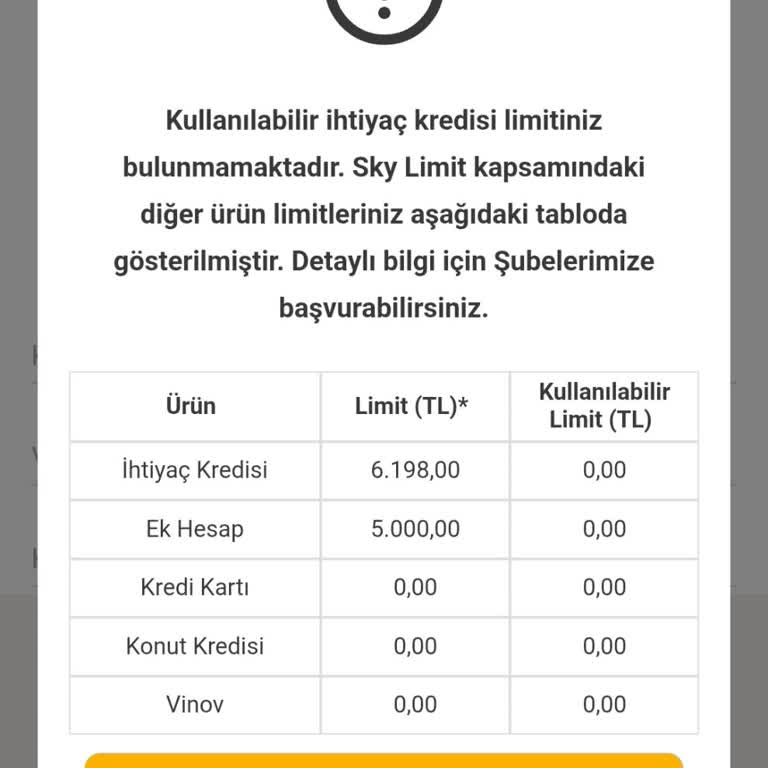 Kullanılabilir ihtiyaç kredisi limitiniz bulunmamaktadır. Sky Limit kapsamındaki diğer ürün limitleriniz aşağıdaki tabloda gösterilmiştir. Detaylı bilgi için Şubelerimize başvurabilirsiniz.

| Ürün | Limit (TL)* | Kullanılabilir Limit (TL) |
|---|---|---|
| İhtiyaç Kredisi | 6.198,00 | 0,00 |
| Ek Hesap | 5.000,00 | 0,00 |
| Kredi Kartı | 0,00 | 0,00 |
| Konut Kredisi | 0,00 | 0,00 |
| Vinov | 0,00 | 0,00 |